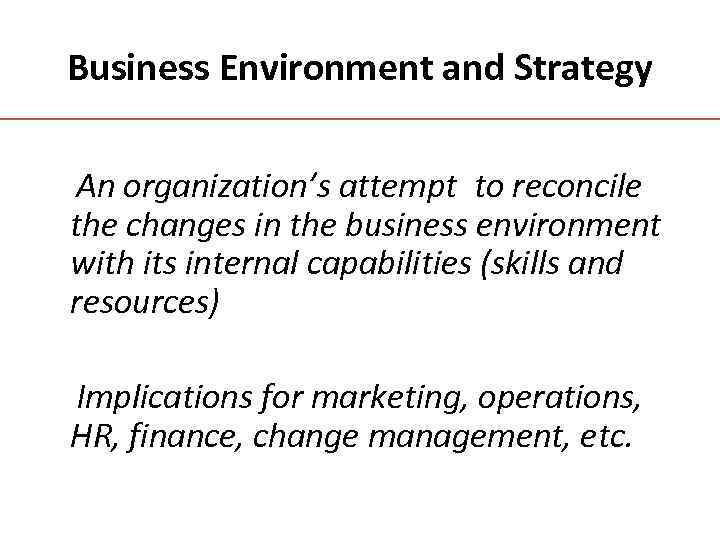 Business Environment and Strategy

An organization's attempt to reconcile the changes in the business environment with its internal capabilities (skills and resources)

Implications for marketing, operations, HR, finance, change management, etc.